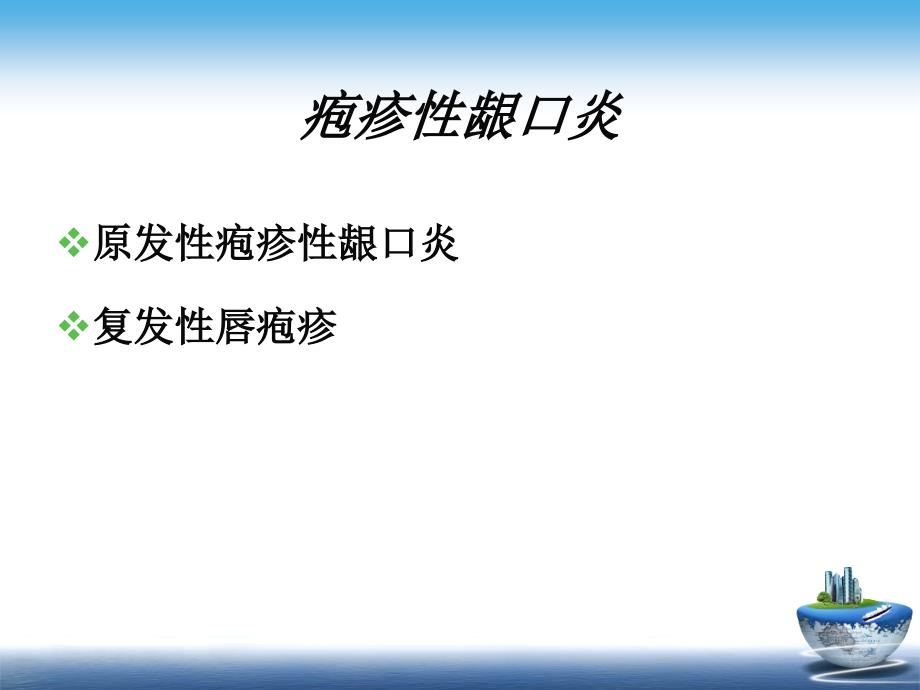 疱疹性龈口炎

❖原发性疱疹性龈口炎

❖复发性唇疱疹